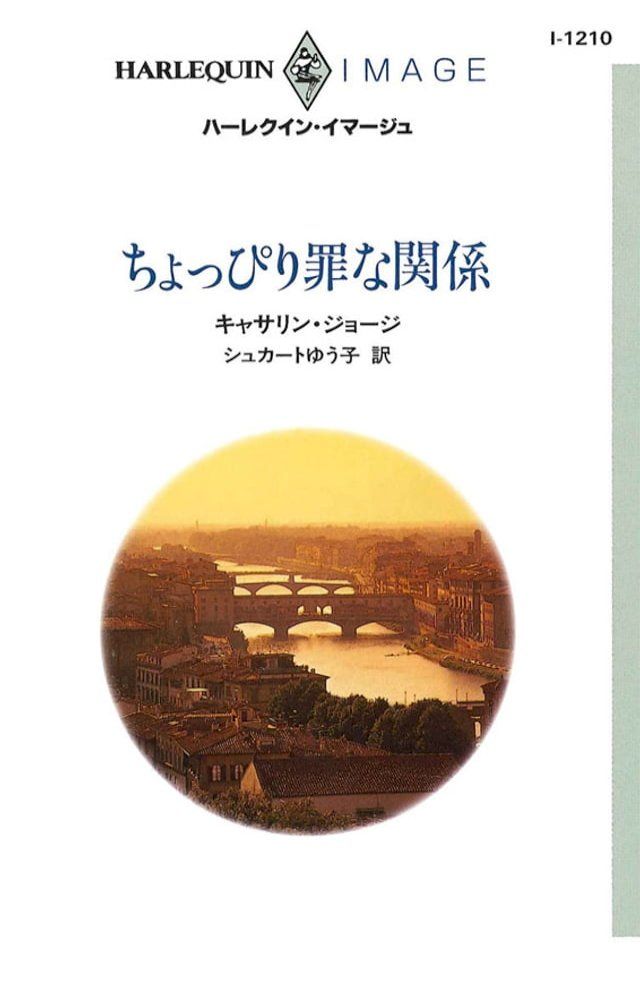 I-1210

HARLEQUIN IMAGE

ハーレクイン・イマージュ

ちょっぴり罪な関係

キャサリン・ジョージ

シュカートゆう子 訳